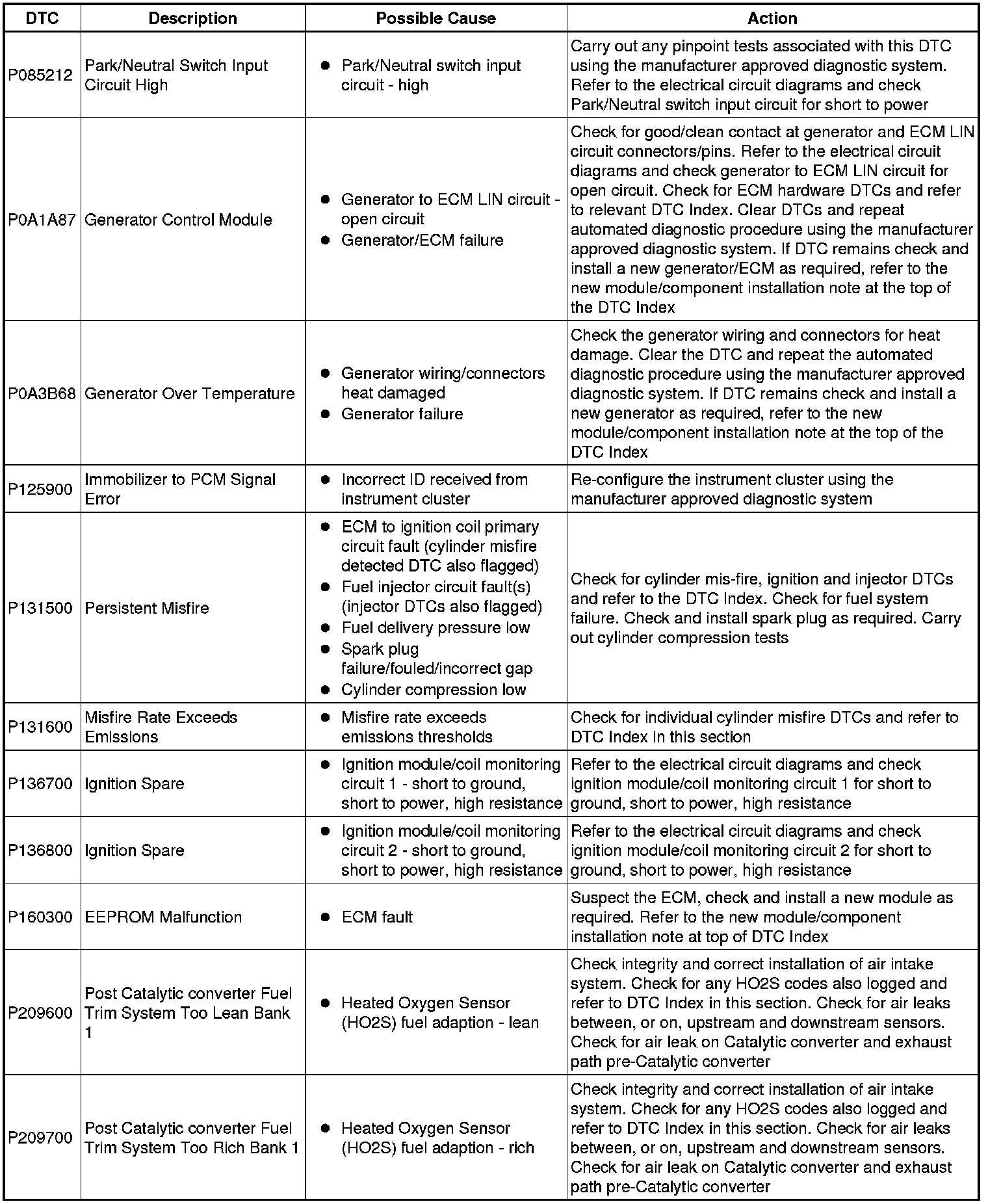 | DTC | Description | Possible Cause | Action |
|---|---|---|---|
| P085212 | Park/Neutral Switch Input Circuit High | ● Park/Neutral switch input circuit - high | Carry out any pinpoint tests associated with this DTC using the manufacturer approved diagnostic system. Refer to the electrical circuit diagrams and check Park/Neutral switch input circuit for short to power |
| P0A1A87 | Generator Control Module | ● Generator to ECM LIN circuit - open circuit ● Generator/ECM failure | Check for good/clean contact at generator and ECM LIN circuit connectors/pins. Refer to the electrical circuit diagrams and check generator to ECM LIN circuit for open circuit. Check for ECM hardware DTCs and refer to relevant DTC Index. Clear DTCs and repeat automated diagnostic procedure using the manufacturer approved diagnostic system. If DTC remains check and install a new generator/ECM as required, refer to the new module/component installation note at the top of the DTC Index |
| P0A3B68 | Generator Over Temperature | ● Generator wiring/connectors heat damaged ● Generator failure | Check the generator wiring and connectors for heat damage. Clear the DTC and repeat the automated diagnostic procedure using the manufacturer approved diagnostic system. If DTC remains check and install a new generator as required, refer to the new module/component installation note at the top of the DTC Index |
| P125900 | Immobilizer to PCM Signal Error | ● Incorrect ID received from instrument cluster | Re-configure the instrument cluster using the manufacturer approved diagnostic system |
| P131500 | Persistent Misfire | ● ECM to ignition coil primary circuit fault (cylinder misfire detected DTC also flagged) ● Fuel injector circuit fault(s) (injector DTCs also flagged) ● Fuel delivery pressure low ● Spark plug failure/fouled/incorrect gap ● Cylinder compression low | Check for cylinder mis-fire, ignition and injector DTCs and refer to the DTC Index. Check for fuel system failure. Check and install spark plug as required. Carry out cylinder compression tests |
| P131600 | Misfire Rate Exceeds Emissions | ● Misfire rate exceeds emissions thresholds | Check for individual cylinder misfire DTCs and refer to DTC Index in this section |
| P136700 | Ignition Spare | ● Ignition module/coil monitoring circuit 1 - short to ground, short to power, high resistance | Refer to the electrical circuit diagrams and check ignition module/coil monitoring circuit 1 for short to ground, short to power, high resistance |
| P136800 | Ignition Spare | ● Ignition module/coil monitoring circuit 2 - short to ground, short to power, high resistance | Refer to the electrical circuit diagrams and check ignition module/coil monitoring circuit 2 for short to ground, short to power, high resistance |
| P160300 | EEPROM Malfunction | ● ECM fault | Suspect the ECM, check and install a new module as required. Refer to the new module/component installation note at top of DTC Index |
| P209600 | Post Catalytic converter Fuel Trim System Too Lean Bank 1 | ● Heated Oxygen Sensor (HO2S) fuel adaption - lean | Check integrity and correct installation of air intake system. Check for any HO2S codes also logged and refer to DTC Index in this section. Check for air leaks between, or on, upstream and downstream sensors. Check for air leak on Catalytic converter and exhaust path pre-Catalytic converter |
| P209700 | Post Catalytic converter Fuel Trim System Too Rich Bank 1 | ● Heated Oxygen Sensor (HO2S) fuel adaption - rich | Check integrity and correct installation of air intake system. Check for any HO2S codes also logged and refer to DTC Index in this section. Check for air leaks between, or on, upstream and downstream sensors. Check for air leak on Catalytic converter and exhaust path pre-Catalytic converter |